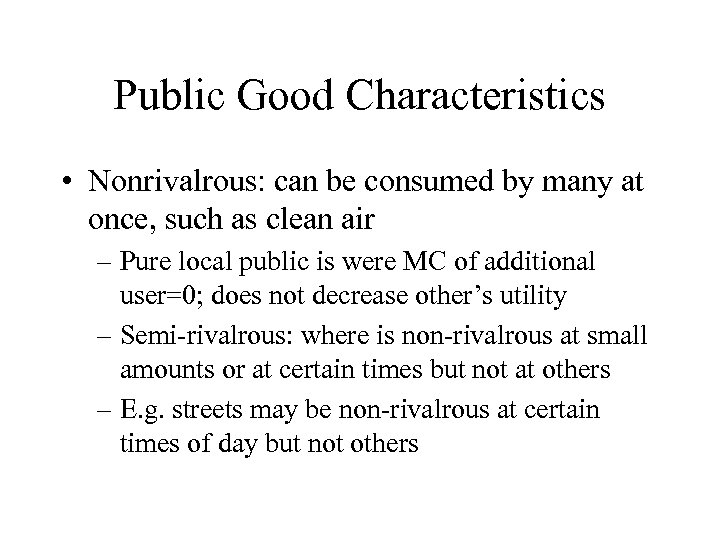 Public Good Characteristics

• Nonrivalrous: can be consumed by many at once, such as clean air

– Pure local public is were MC of additional user=0; does not decrease other’s utility

– Semi-rivalrous: where is non-rivalrous at small amounts or at certain times but not at others

– E.g. streets may be non-rivalrous at certain times of day but not others